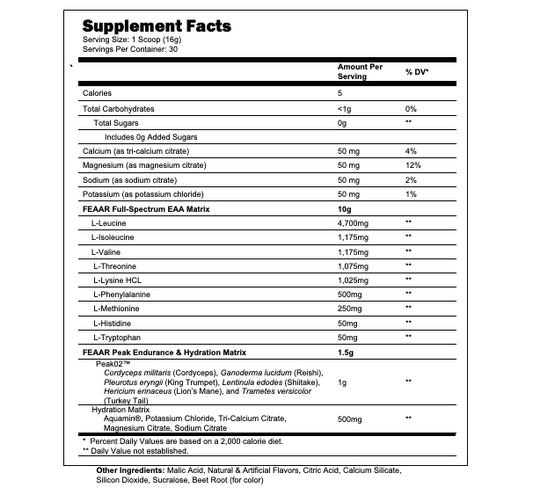 Supplement Facts
Serving Size: 1 Scoop (16g)
Servings Per Container: 30

| | Amount Per Serving | % DV* |
|---|---|---|
| Calories | 5 | |
| Total Carbohydrates | <1g | 0% |
| Total Sugars | 0g | ** |
| Includes 0g Added Sugars | | |
| Calcium (as tri-calcium citrate) | 50 mg | 4% |
| Magnesium (as magnesium citrate) | 50 mg | 12% |
| Sodium (as sodium citrate) | 50 mg | 2% |
| Potassium (as potassium chloride) | 50 mg | 1% |
| FEAAR Full-Spectrum EAA Matrix | 10g | |
| L-Leucine | 4,700mg | ** |
| L-Isoleucine | 1,175mg | ** |
| L-Valine | 1,175mg | ** |
| L-Threonine | 1,075mg | ** |
| L-Lysine HCL | 1,025mg | ** |
| L-Phenylalanine | 500mg | ** |
| L-Methionine | 250mg | ** |
| L-Histidine | 50mg | ** |
| L-Tryptophan | 50mg | ** |
| FEAAR Peak Endurance & Hydration Matrix | 1.5g | |
| Peak02™ Cordyceps militaris (Cordyceps), Ganoderma lucidum (Reishi), Pleurotus eryngii (King Trumpet), Lentinula edodes (Shiitake), Hericium erinaceus (Lion's Mane), and Trametes versicolor (Turkey Tail) | 1g | ** |
| Hydration Matrix Aquamin®, Potassium Chloride, Tri-Calcium Citrate, Magnesium Citrate, Sodium Citrate | 500mg | ** |

* Percent Daily Values are based on a 2,000 calorie diet.
** Daily Value not established.

Other Ingredients: Malic Acid, Natural & Artificial Flavors, Citric Acid, Calcium Silicate, Silicon Dioxide, Sucralose, Beet Root (for color)